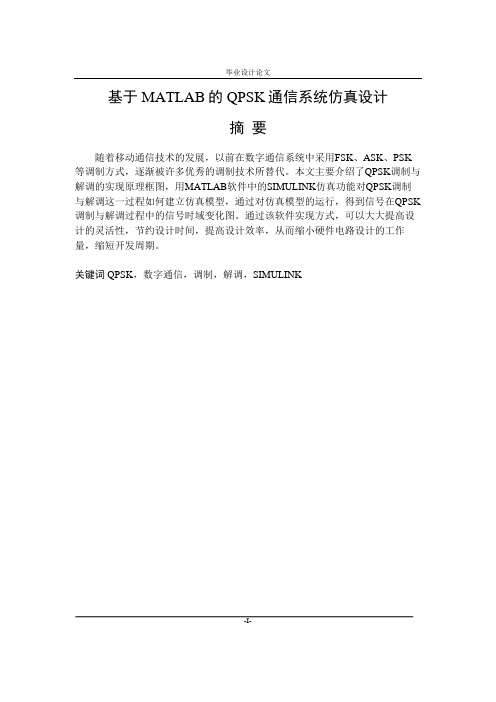 毕业设计论文

基于 MATLAB 的 QPSK 通信系统仿真设计

摘 要

随着移动通信技术的发展，以前在数字通信系统中采用FSK、ASK、PSK等调制方式，逐渐被许多优秀的调制技术所替代。本文主要介绍了QPSK调制与解调的实现原理框图，用MATLAB软件中的SIMULINK仿真功能对QPSK调制与解调这一过程如何建立仿真模型，通过对仿真模型的运行，得到信号在QPSK调制与解调过程中的信号时域变化图。通过该软件实现方式，可以大大提高设计的灵活性，节约设计时间，提高设计效率，从而缩小硬件电路设计的工作量，缩短开发周期。

关键词 QPSK，数字通信，调制，解调，SIMULINK

-I-